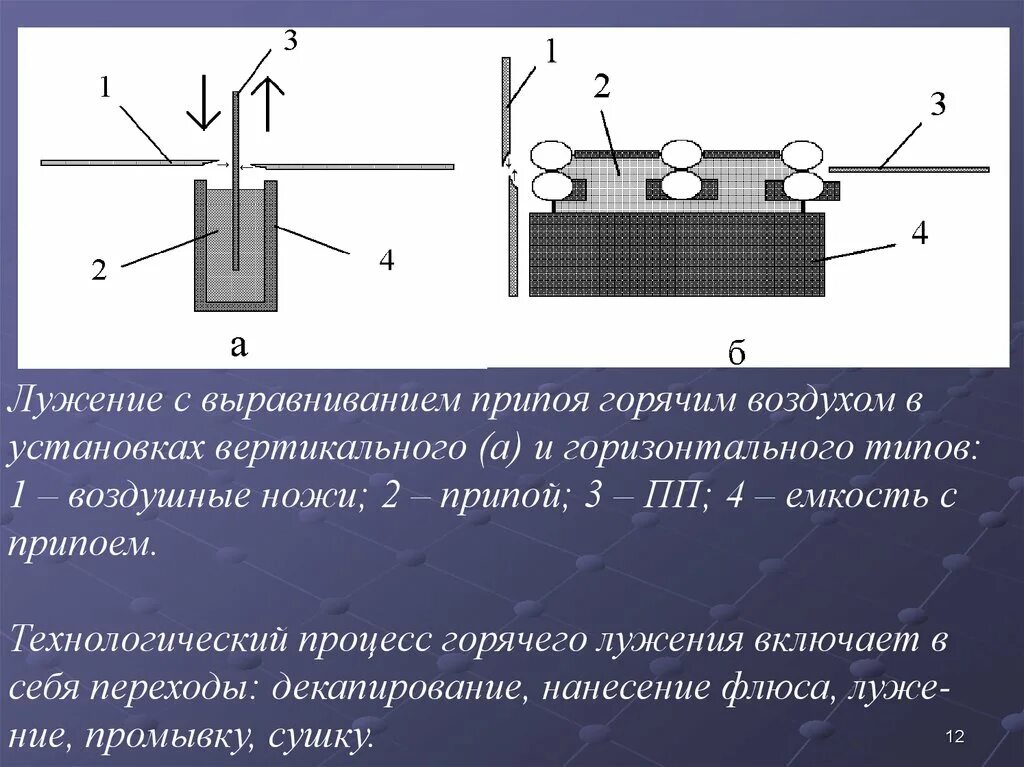 3
1
2
4
а
1
2
3
4
б

Лужение с выравниванием припоя горячим воздухом в установках вертикального (а) и горизонтального типов: 1 – воздушные ножи; 2 – припой; 3 – ПП; 4 – емкость с припоем.

Технологический процесс горячего лужения включает в себя переходы: декапирование, нанесение флюса, лужение, промывку, сушку.

12